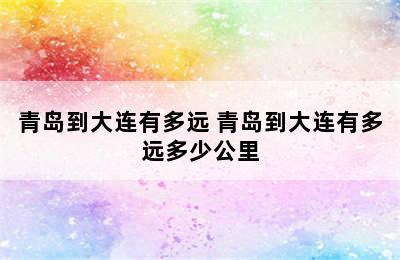 青岛到大连有多远 青岛到大连有多远多少公里